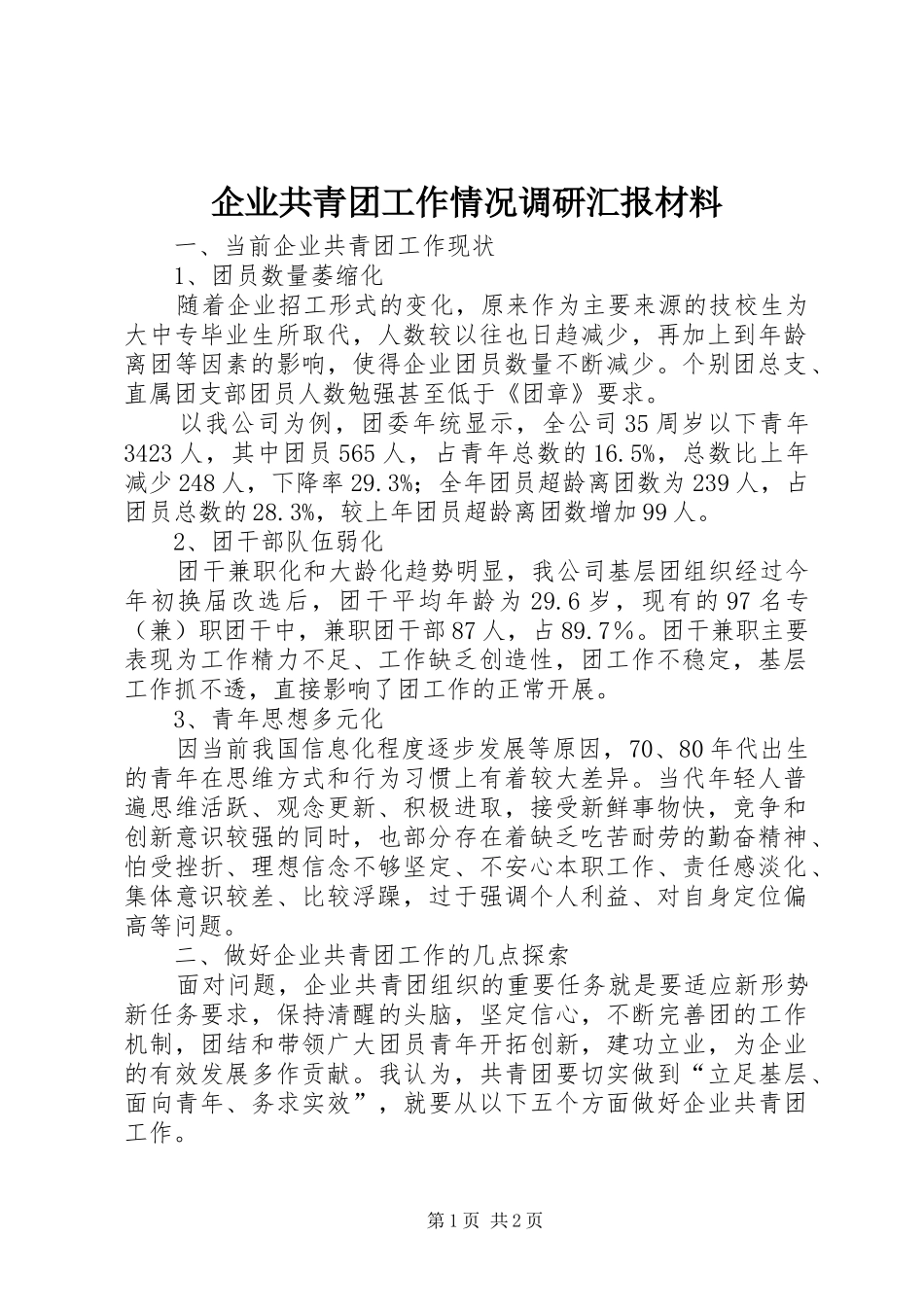 企业共青团工作情况调研汇报材料

一、当前企业共青团工作现状

1、团员数量萎缩化

随着企业招工形式的变化，原来作为主要来源的技校生为大中专毕业生所取代，人数较以往也日趋减少，再加上到年龄离团等因素的影响，使得企业团员数量不断减少。个别团总支、直属团支部团员人数勉强甚至低于《团章》要求。

以我公司为例，团委年统显示，全公司35周岁以下青年3423人，其中团员565人，占青年总数的16.5%，总数比上年减少248人，下降率29.3%；全年团员超龄离团数为239人，占团员总数的28.3%，较上年团员超龄离团数增加99人。

2、团干部队伍弱化

团干兼职化和大龄化趋势明显，我公司基层团组织经过今年初换届改选后，团干平均年龄为29.6岁，现有的97名专（兼）职团干中，兼职团干部87人，占89.7%。团干兼职主要表现为工作精力不足、工作缺乏创造性，团工作不稳定，基层工作抓不透，直接影响了团工作的正常开展。

3、青年思想多元化

因当前我国信息化程度逐步发展等原因，70、80年代出生的青年在思维方式和行为习惯上有着较大差异。当代年轻人普遍思维活跃、观念更新、积极进取，接受新鲜事物快，竞争和创新意识较强的同时，也部分存在着缺乏吃苦耐劳的勤奋精神、怕受挫折、理想信念不够坚定、不安心本职工作、责任感淡化、集体意识较差、比较浮躁，过于强调个人利益、对自身定位偏高等问题。

二、做好企业共青团工作的几点探索

面对问题，企业共青团组织的重要任务就是要适应新形势新任务要求，保持清醒的头脑，坚定信心，不断完善团的工作机制，团结和带领广大团员青年开拓创新，建功立业，为企业的有效发展多作贡献。我认为，共青团要切实做到“立足基层、面向青年、务求实效”，就要从以下五个方面做好企业共青团工作。

第1页 共2页